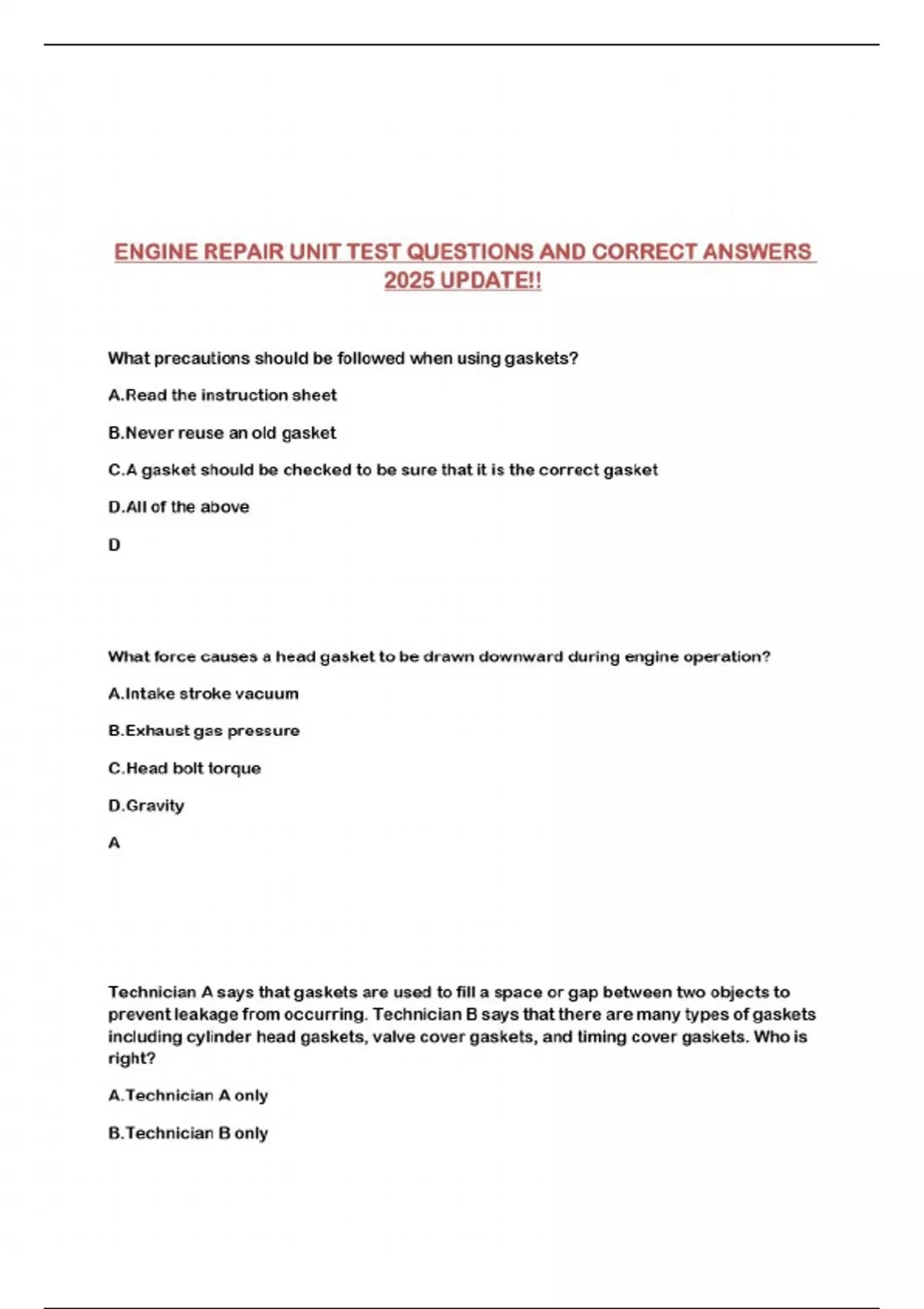 ENGINE REPAIR UNIT TEST QUESTIONS AND CORRECT ANSWERS 2025 UPDATE!!

What precautions should be followed when using gaskets?

A.Read the instruction sheet

B.Never reuse an old gasket

C.A gasket should be checked to be sure that it is the correct gasket

D.All of the above

D

What force causes a head gasket to be drawn downward during engine operation?

A.Intake stroke vacuum

B.Exhaust gas pressure

C.Head bolt torque

D.Gravity

A

Technician A says that gaskets are used to fill a space or gap between two objects to prevent leakage from occurring. Technician B says that there are many types of gaskets including cylinder head gaskets, valve cover gaskets, and timing cover gaskets. Who is right?

A.Technician A only

B.Technician B only